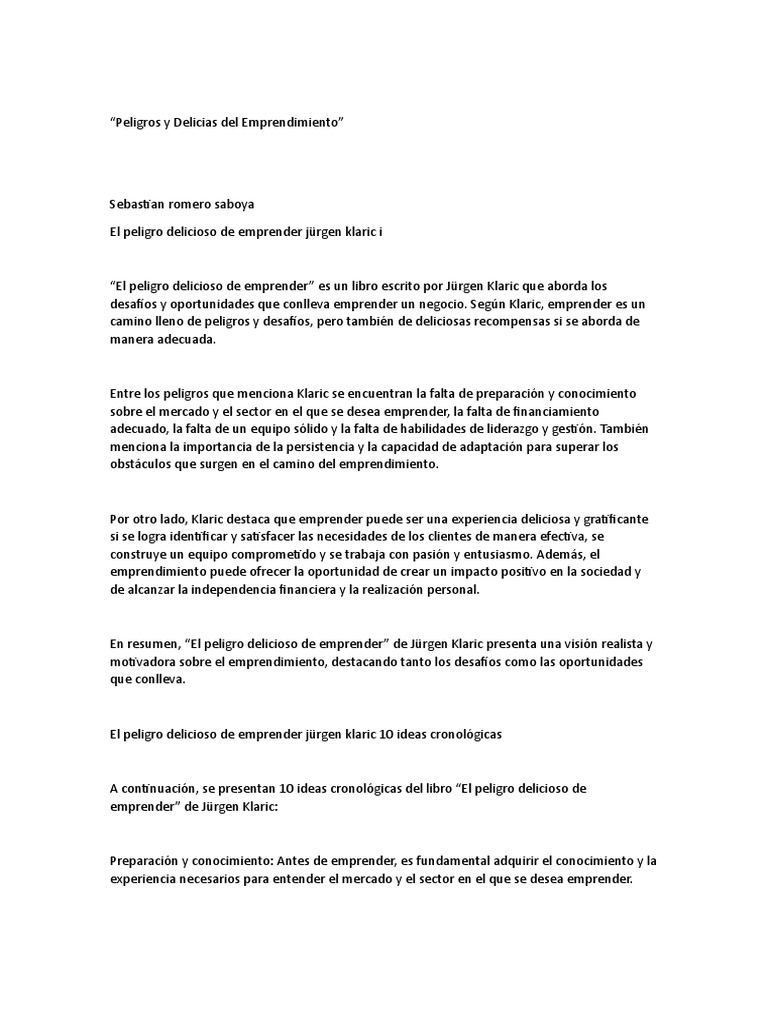 “Peligros y Delicias del Emprendimiento”

Sebastian romero saboya

El peligro delicioso de emprender jürgen klaric i

“El peligro delicioso de emprender” es un libro escrito por Jürgen Klaric que aborda los desafíos y oportunidades que conlleva emprender un negocio. Según Klaric, emprender es un camino lleno de peligros y desafíos, pero también de deliciosas recompensas si se aborda de manera adecuada.

Entre los peligros que menciona Klaric se encuentran la falta de preparación y conocimiento sobre el mercado y el sector en el que se desea emprender, la falta de financiamiento adecuado, la falta de un equipo sólido y la falta de habilidades de liderazgo y gestión. También menciona la importancia de la persistencia y la capacidad de adaptación para superar los obstáculos que surgen en el camino del emprendimiento.

Por otro lado, Klaric destaca que emprender puede ser una experiencia deliciosa y gratificante si se logra identificar y satisfacer las necesidades de los clientes de manera efectiva, se construye un equipo comprometido y se trabaja con pasión y entusiasmo. Además, el emprendimiento puede ofrecer la oportunidad de crear un impacto positivo en la sociedad y de alcanzar la independencia financiera y la realización personal.

En resumen, “El peligro delicioso de emprender” de Jürgen Klaric presenta una visión realista y motivadora sobre el emprendimiento, destacando tanto los desafíos como las oportunidades que conlleva.

El peligro delicioso de emprender jürgen klaric 10 ideas cronológicas

A continuación, se presentan 10 ideas cronológicas del libro “El peligro delicioso de emprender” de Jürgen Klaric:

Preparación y conocimiento: Antes de emprender, es fundamental adquirir el conocimiento y la experiencia necesarios para entender el mercado y el sector en el que se desea emprender.